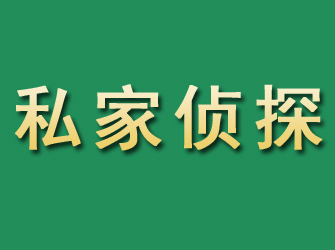 私家侦探